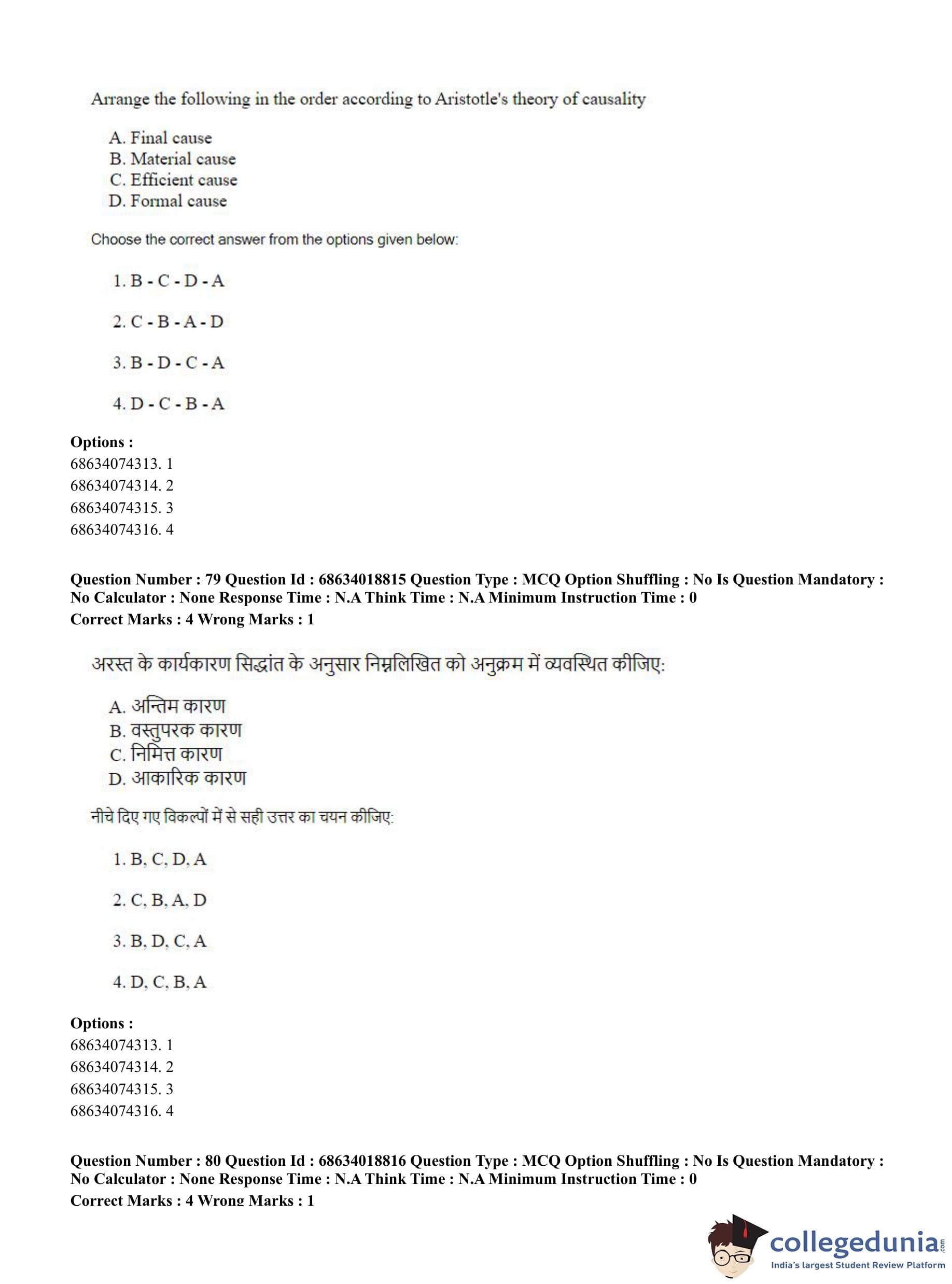 Arrange the following in the order according to Aristotle's theory of causality

A. Final cause
B. Material cause
C. Efficient cause
D. Formal cause

Choose the correct answer from the options given below:

1. B - C - D - A

2. C - B - A - D

3. B - D - C - A

4. D - C - B - A

**Options :**
68634074313. 1
68634074314. 2
68634074315. 3
68634074316. 4

**Question Number : 79 Question Id : 68634018815 Question Type : MCQ Option Shuffling : No Is Question Mandatory : No Calculator : None Response Time : N.A Think Time : N.A Minimum Instruction Time : 0**
**Correct Marks : 4 Wrong Marks : 1**

अरस्त के कार्यकारण सिद्धांत के अनुसार निम्नलिखित को अनुक्रम में व्यवस्थित कीजिए:

A. अन्तिम कारण
B. वस्तुपरक कारण
C. निमित्त कारण
D. आकारिक कारण

नीचे दिए गए विकल्पों में से सही उत्तर का चयन कीजिए:

1. B, C, D, A

2. C, B, A, D

3. B, D, C, A

4. D, C, B, A

**Options :**
68634074313. 1
68634074314. 2
68634074315. 3
68634074316. 4

**Question Number : 80 Question Id : 68634018816 Question Type : MCQ Option Shuffling : No Is Question Mandatory : No Calculator : None Response Time : N.A Think Time : N.A Minimum Instruction Time : 0**
**Correct Marks : 4 Wrong Marks : 1**

collegedunia.com
India's largest Student Review Platform